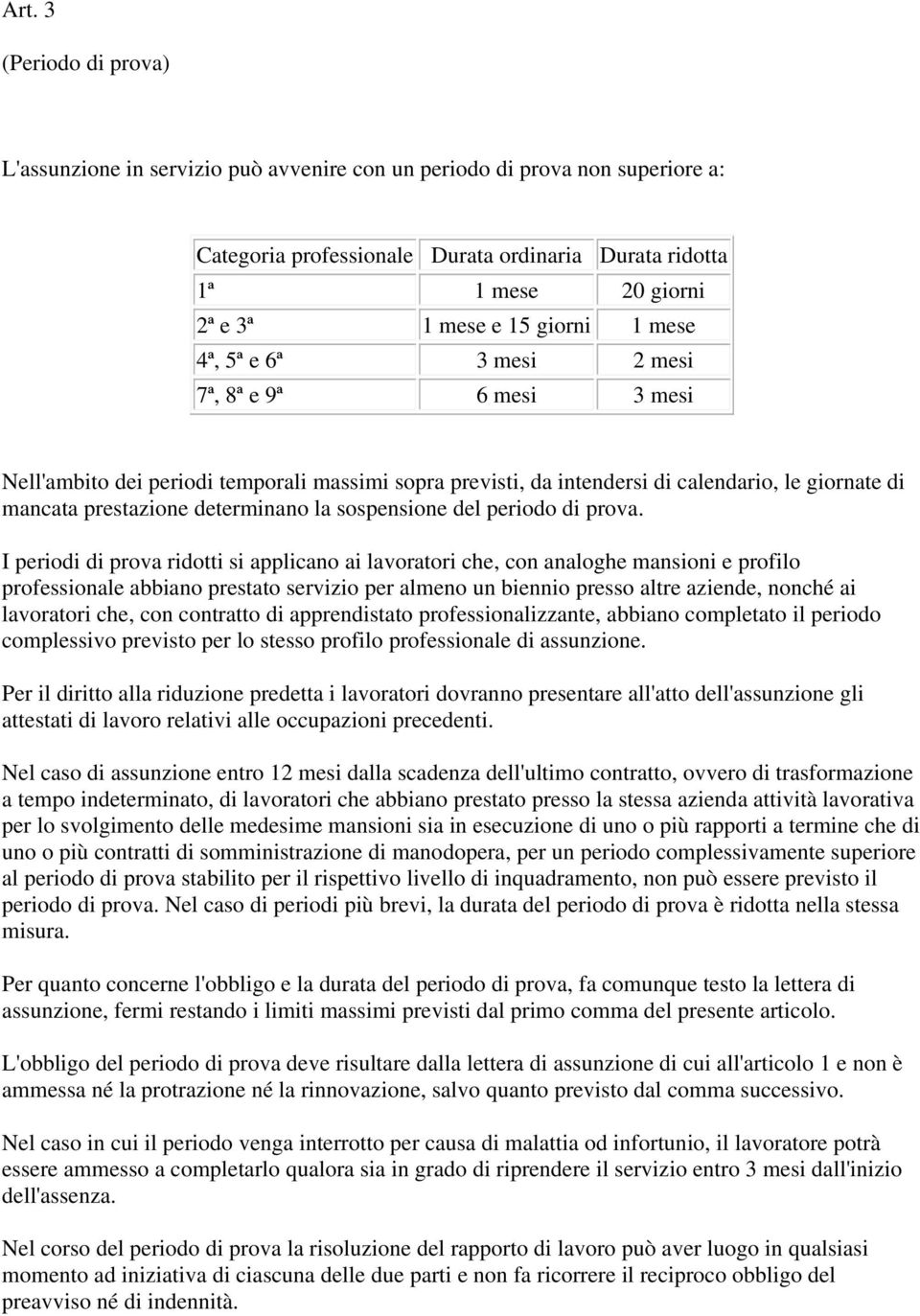 Art. 3

(Periodo di prova)

L'assunzione in servizio può avvenire con un periodo di prova non superiore a:

| Categoria professionale | Durata ordinaria | Durata ridotta |
|---|---|---|
| 1ª | 1 mese | 20 giorni |
| 2ª e 3ª | 1 mese e 15 giorni | 1 mese |
| 4ª, 5ª e 6ª | 3 mesi | 2 mesi |
| 7ª, 8ª e 9ª | 6 mesi | 3 mesi |

Nell'ambito dei periodi temporali massimi sopra previsti, da intendersi di calendario, le giornate di mancata prestazione determinano la sospensione del periodo di prova.

I periodi di prova ridotti si applicano ai lavoratori che, con analoghe mansioni e profilo professionale abbiano prestato servizio per almeno un biennio presso altre aziende, nonché ai lavoratori che, con contratto di apprendistato professionalizzante, abbiano completato il periodo complessivo previsto per lo stesso profilo professionale di assunzione.

Per il diritto alla riduzione predetta i lavoratori dovranno presentare all'atto dell'assunzione gli attestati di lavoro relativi alle occupazioni precedenti.

Nel caso di assunzione entro 12 mesi dalla scadenza dell'ultimo contratto, ovvero di trasformazione a tempo indeterminato, di lavoratori che abbiano prestato presso la stessa azienda attività lavorativa per lo svolgimento delle medesime mansioni sia in esecuzione di uno o più rapporti a termine che di uno o più contratti di somministrazione di manodopera, per un periodo complessivamente superiore al periodo di prova stabilito per il rispettivo livello di inquadramento, non può essere previsto il periodo di prova. Nel caso di periodi più brevi, la durata del periodo di prova è ridotta nella stessa misura.

Per quanto concerne l'obbligo e la durata del periodo di prova, fa comunque testo la lettera di assunzione, fermi restando i limiti massimi previsti dal primo comma del presente articolo.

L'obbligo del periodo di prova deve risultare dalla lettera di assunzione di cui all'articolo 1 e non è ammessa né la protrazione né la rinnovazione, salvo quanto previsto dal comma successivo.

Nel caso in cui il periodo venga interrotto per causa di malattia od infortunio, il lavoratore potrà essere ammesso a completarlo qualora sia in grado di riprendere il servizio entro 3 mesi dall'inizio dell'assenza.

Nel corso del periodo di prova la risoluzione del rapporto di lavoro può aver luogo in qualsiasi momento ad iniziativa di ciascuna delle due parti e non fa ricorrere il reciproco obbligo del preavviso né di indennità.